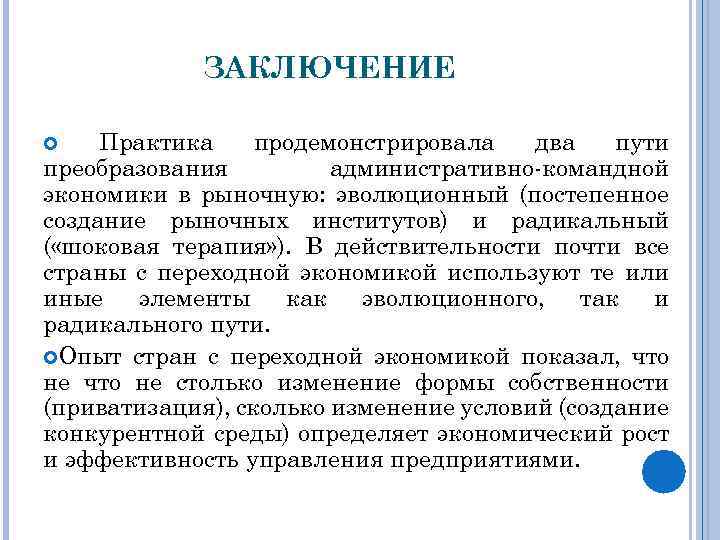 ЗАКЛЮЧЕНИЕ

Практика продемонстрировала два пути преобразования административно-командной экономики в рыночную: эволюционный (постепенное создание рыночных институтов) и радикальный («шоковая терапия»). В действительности почти все страны с переходной экономикой используют те или иные элементы как эволюционного, так и радикального пути.

Опыт стран с переходной экономикой показал, что не что не столько изменение формы собственности (приватизация), сколько изменение условий (создание конкурентной среды) определяет экономический рост и эффективность управления предприятиями.